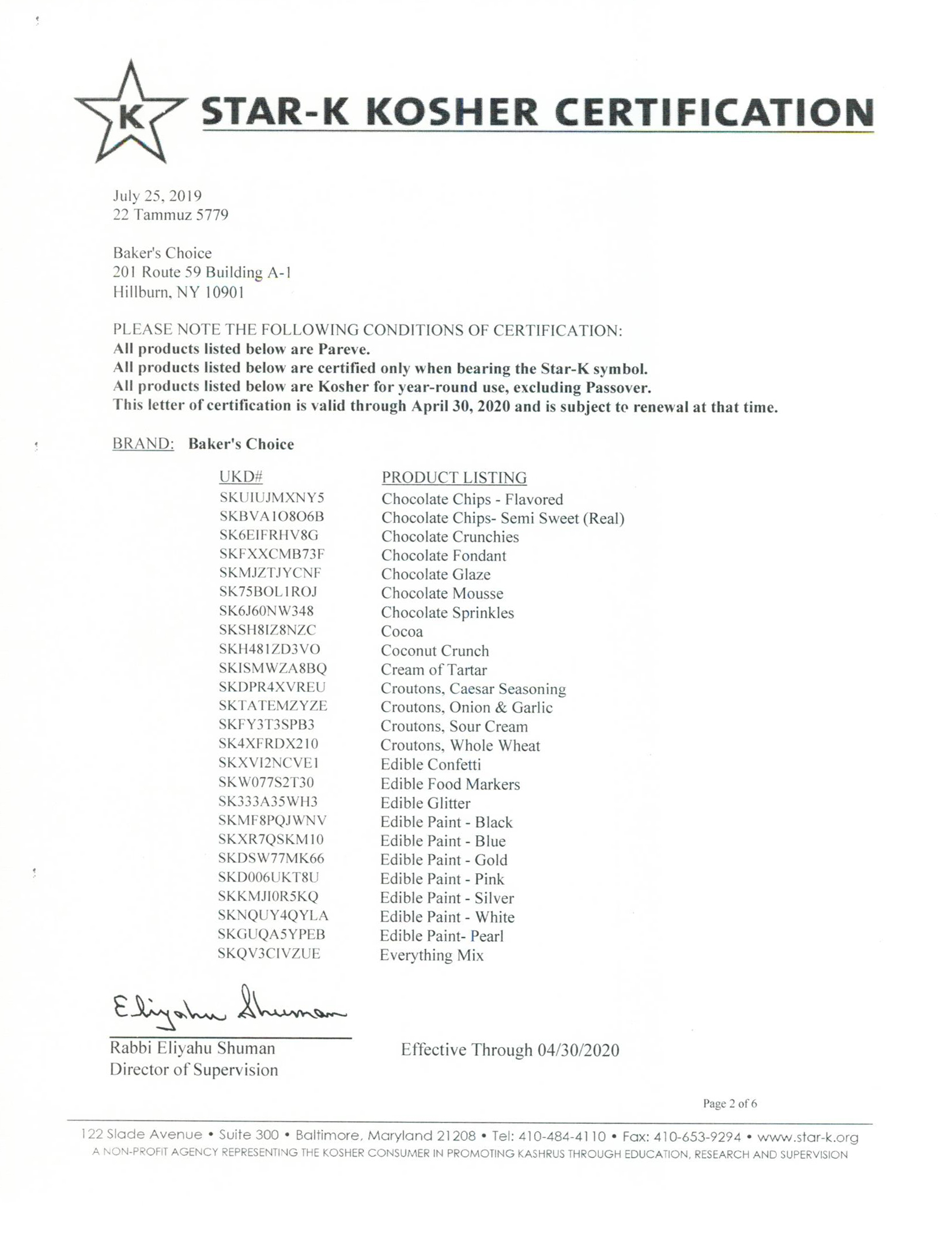 K STAR-K KOSHER CERTIFICATION

July 25, 2019
22 Tammuz 5779

Baker's Choice
201 Route 59 Building A-1
Hillburn, NY 10901

PLEASE NOTE THE FOLLOWING CONDITIONS OF CERTIFICATION:
All products listed below are Pareve.
All products listed below are certified only when bearing the Star-K symbol.
All products listed below are Kosher for year-round use, excluding Passover.
This letter of certification is valid through April 30, 2020 and is subject to renewal at that time.

BRAND: Baker's Choice

| UKD# | PRODUCT LISTING |
|---|---|
| SKUIUJMXNY5 | Chocolate Chips - Flavored |
| SKBVA1O8O6B | Chocolate Chips- Semi Sweet (Real) |
| SK6EIFRHV8G | Chocolate Crunchies |
| SKFXXCMB73F | Chocolate Fondant |
| SKMJZTJYCNF | Chocolate Glaze |
| SK75BOL1ROJ | Chocolate Mousse |
| SK6J60NW348 | Chocolate Sprinkles |
| SKSH8IZ8NZC | Cocoa |
| SKH481ZD3VO | Coconut Crunch |
| SKISMWZA8BQ | Cream of Tartar |
| SKDPR4XVREU | Croutons, Caesar Seasoning |
| SKTATEMZYZE | Croutons, Onion & Garlic |
| SKFY3T3SPB3 | Croutons, Sour Cream |
| SK4XFRDX210 | Croutons, Whole Wheat |
| SKXVI2NCVE1 | Edible Confetti |
| SKW077S2T30 | Edible Food Markers |
| SK333A35WH3 | Edible Glitter |
| SKMF8PQJWNV | Edible Paint - Black |
| SKXR7QSKM10 | Edible Paint - Blue |
| SKDSW77MK66 | Edible Paint - Gold |
| SKD006UKT8U | Edible Paint - Pink |
| SKKMJI0R5KQ | Edible Paint - Silver |
| SKNQUY4QYLA | Edible Paint - White |
| SKGUQA5YPEB | Edible Paint- Pearl |
| SKQV3CIVZUE | Everything Mix |

Eliyahu Shuman
Rabbi Eliyahu Shuman
Director of Supervision

Effective Through 04/30/2020

Page 2 of 6

122 Slade Avenue • Suite 300 • Baltimore, Maryland 21208 • Tel: 410-484-4110 • Fax: 410-653-9294 • www.star-k.org
A NON-PROFIT AGENCY REPRESENTING THE KOSHER CONSUMER IN PROMOTING KASHRUS THROUGH EDUCATION, RESEARCH AND SUPERVISION